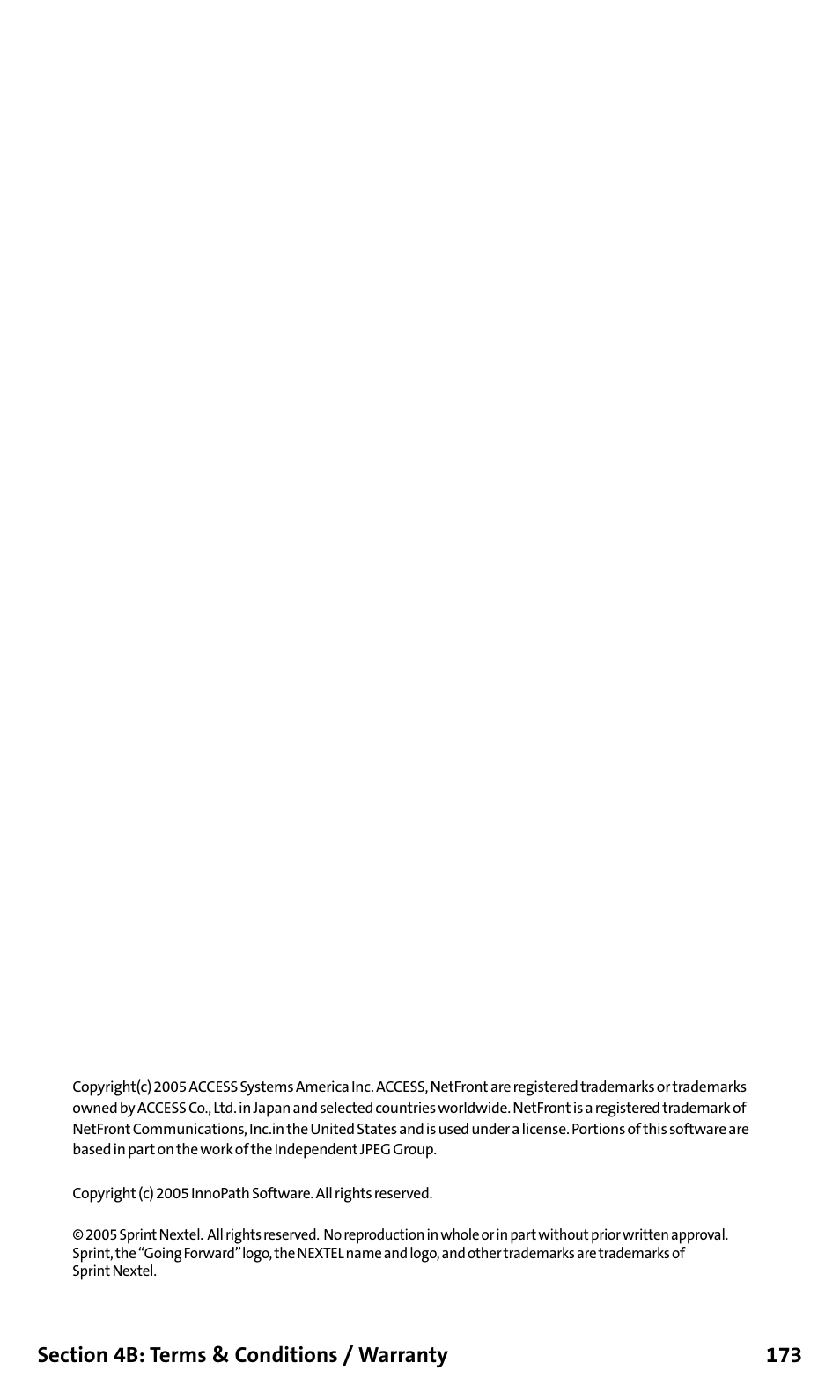 Copyright(c) 2005 ACCESS Systems America Inc. ACCESS, NetFront are registered trademarks or trademarks owned by ACCESS Co., Ltd. in Japan and selected countries worldwide. NetFront is a registered trademark of NetFront Communications, Inc.in the United States and is used under a license. Portions of this software are based in part on the work of the Independent JPEG Group.

Copyright (c) 2005 InnoPath Software. All rights reserved.

© 2005 Sprint Nextel. All rights reserved. No reproduction in whole or in part without prior written approval. Sprint, the "Going Forward" logo, the NEXTEL name and logo, and other trademarks are trademarks of Sprint Nextel.

Section 4B: Terms & Conditions / Warranty 173